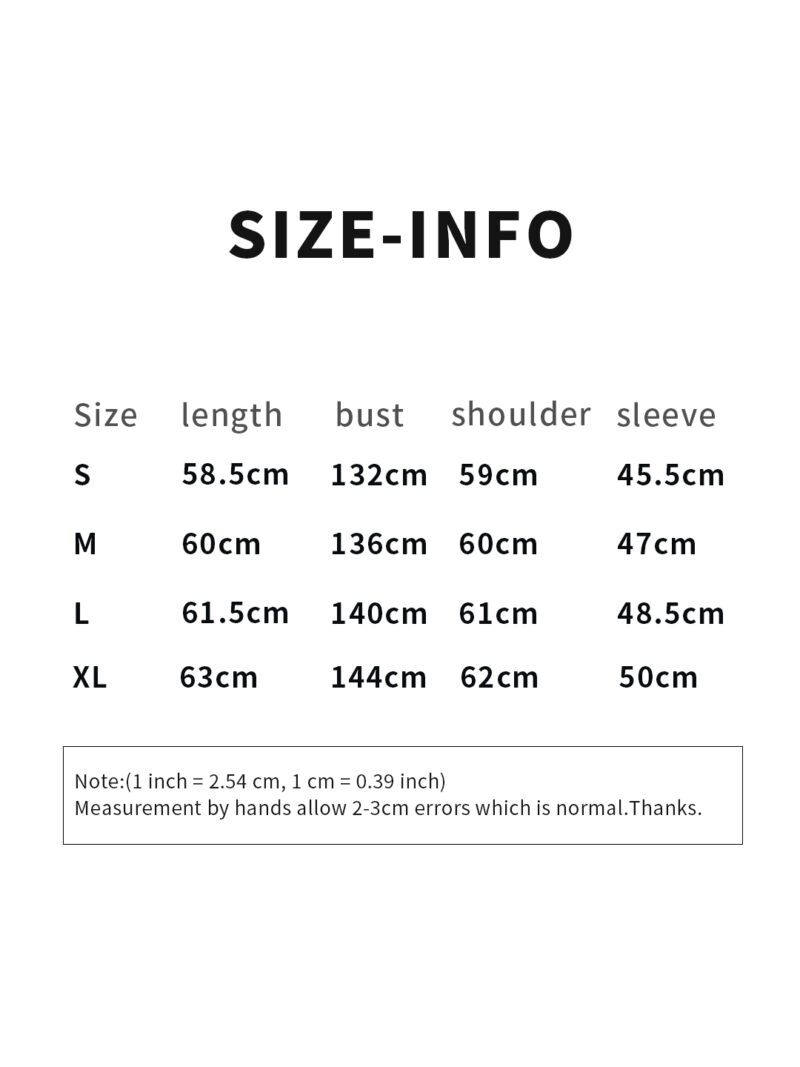 SIZE-INFO

| Size | length | bust | shoulder | sleeve |
|---|---|---|---|---|
| S | 58.5cm | 132cm | 59cm | 45.5cm |
| M | 60cm | 136cm | 60cm | 47cm |
| L | 61.5cm | 140cm | 61cm | 48.5cm |
| XL | 63cm | 144cm | 62cm | 50cm |

Note:(1 inch = 2.54 cm, 1 cm = 0.39 inch)
Measurement by hands allow 2-3cm errors which is normal.Thanks.